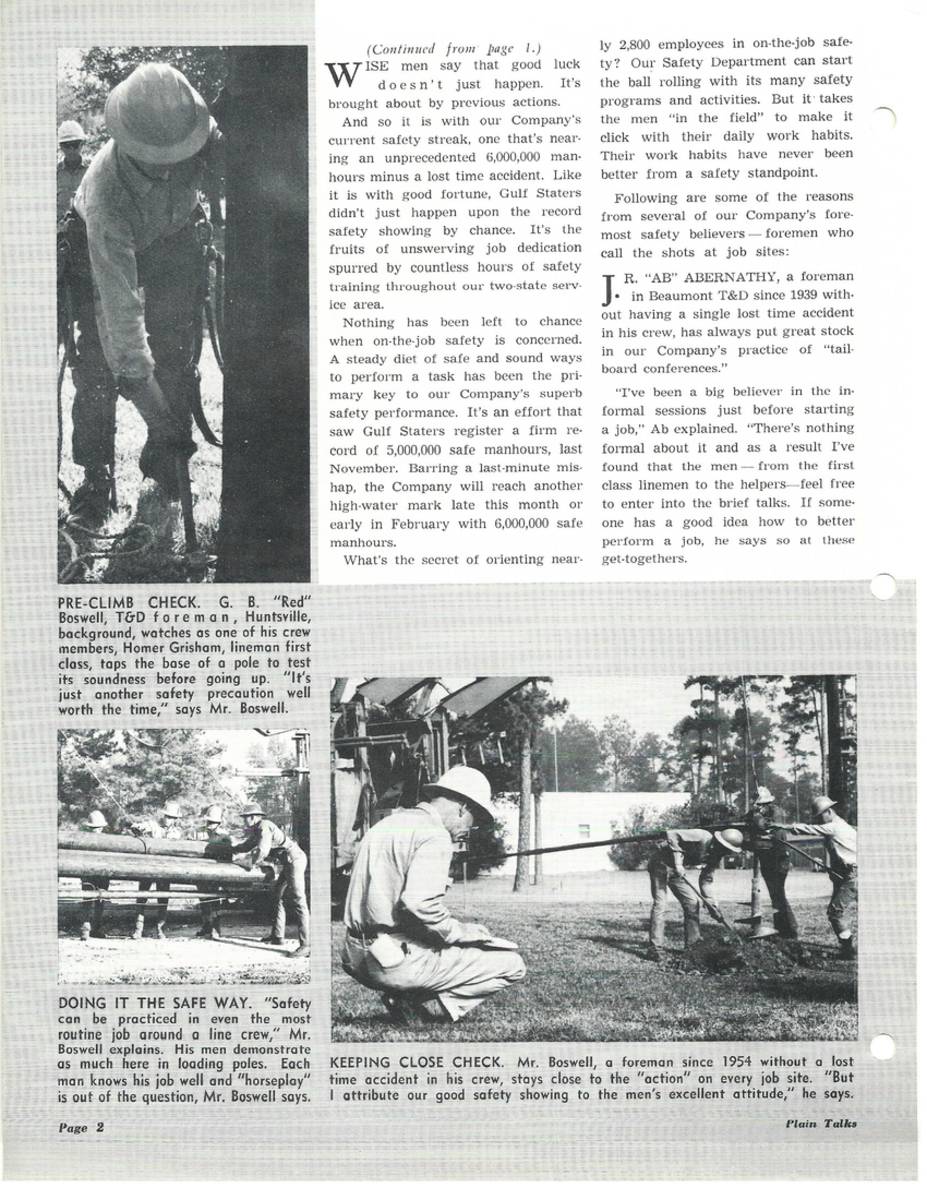 (Continued from page 1.)

WISE men say that good luck doesn't just happen. It's brought about by previous actions.

And so it is with our Company's current safety streak, one that's nearing an unprecedented 6,000,000 manhours minus a lost time accident. Like it is with good fortune, Gulf Staters didn't just happen upon the record safety showing by chance. It's the fruits of unswerving job dedication spurred by countless hours of safety training throughout our two-state service area.

Nothing has been left to chance when on-the-job safety is concerned. A steady diet of safe and sound ways to perform a task has been the primary key to our Company's superb safety performance. It's an effort that saw Gulf Staters register a firm record of 5,000,000 safe manhours, last November. Barring a last-minute mishap, the Company will reach another high-water mark late this month or early in February with 6,000,000 safe manhours.

What's the secret of orienting nearly 2,800 employees in on-the-job safety? Our Safety Department can start the ball rolling with its many safety programs and activities. But it takes the men "in the field" to make it click with their daily work habits. Their work habits have never been better from a safety standpoint.

Following are some of the reasons from several of our Company's foremost safety believers — foremen who call the shots at job sites:

J. R. "AB" ABERNATHY, a foreman in Beaumont T&D since 1939 without having a single lost time accident in his crew, has always put great stock in our Company's practice of "tailboard conferences."

"I've been a big believer in the informal sessions just before starting a job," Ab explained. "There's nothing formal about it and as a result I've found that the men — from the first class linemen to the helpers—feel free to enter into the brief talks. If someone has a good idea how to better perform a job, he says so at these get-togethers.

PRE-CLIMB CHECK. G. B. "Red" Boswell, T&D foreman, Huntsville, background, watches as one of his crew members, Homer Grisham, lineman first class, taps the base of a pole to test its soundness before going up. "It's just another safety precaution well worth the time," says Mr. Boswell.

DOING IT THE SAFE WAY. "Safety can be practiced in even the most routine job around a line crew," Mr. Boswell explains. His men demonstrate as much here in loading poles. Each man knows his job well and "horseplay" is out of the question, Mr. Boswell says.

KEEPING CLOSE CHECK. Mr. Boswell, a foreman since 1954 without a lost time accident in his crew, stays close to the "action" on every job site. "But I attribute our good safety showing to the men's excellent attitude," he says.

Page 2

Plain Talks